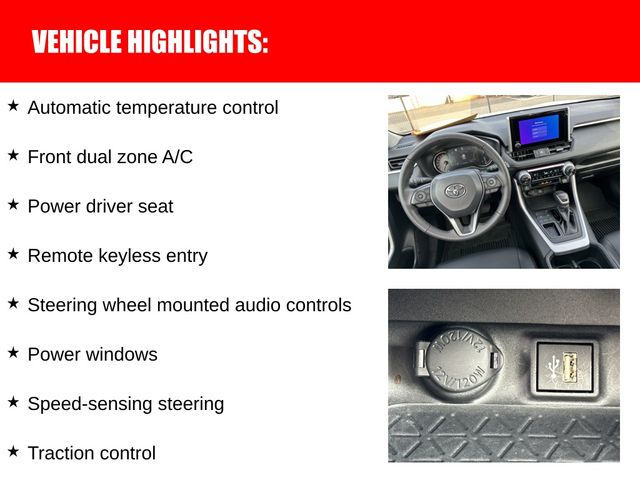 VEHICLE HIGHLIGHTS:

★ Automatic temperature control

★ Front dual zone A/C

★ Power driver seat

★ Remote keyless entry

★ Steering wheel mounted audio controls

★ Power windows

★ Speed-sensing steering

★ Traction control

12V/120W

12V/120W